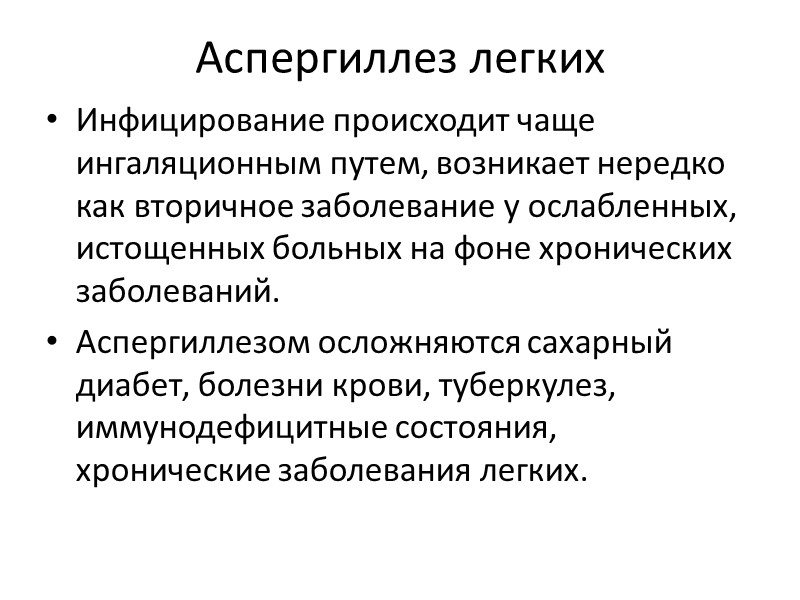 Аспергиллез легких

• Инфицирование происходит чаще ингаляционным путем, возникает нередко как вторичное заболевание у ослабленных, истощенных больных на фоне хронических заболеваний.

• Аспергиллезом осложняются сахарный диабет, болезни крови, туберкулез, иммунодефицитные состояния, хронические заболевания легких.